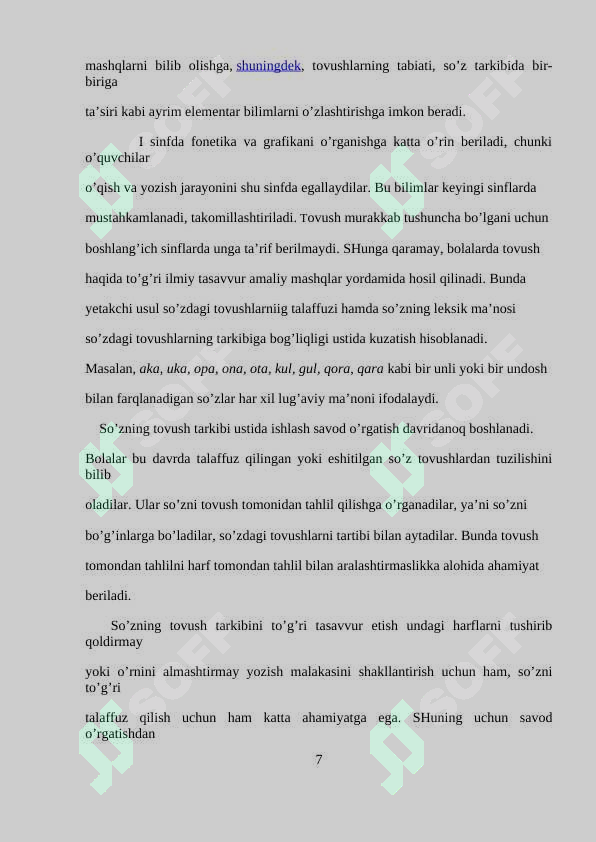 mashqlarni bilib olishga, shuningdek, tovushlarning tabiati, so’z tarkibida bir-biriga

ta’siri kabi ayrim elementar bilimlarni o’zlashtirishga imkon beradi.

I sinfda fonetika va grafikani o’rganishga katta o’rin beriladi, chunki o’quvchilar

o’qish va yozish jarayonini shu sinfda egallaydilar. Bu bilimlar keyingi sinflarda mustahkamlanadi, takomillashtiriladi. Tovush murakkab tushuncha bo’lgani uchun boshlang’ich sinflarda unga ta’rif berilmaydi. SHunga qaramay, bolalarda tovush haqida to’g’ri ilmiy tasavvur amaliy mashqlar yordamida hosil qilinadi. Bunda yetakchi usul so’zdagi tovushlarniig talaffuzi hamda so’zning leksik ma’nosi so’zdagi tovushlarning tarkibiga bog’liqligi ustida kuzatish hisoblanadi. Masalan, aka, uka, opa, ona, ota, kul, gul, qora, qara kabi bir unli yoki bir undosh bilan farqlanadigan so’zlar har xil lug’aviy ma’noni ifodalaydi.

So’zning tovush tarkibi ustida ishlash savod o’rgatish davridanoq boshlanadi. Bolalar bu davrda talaffuz qilingan yoki eshitilgan so’z tovushlardan tuzilishini bilib

oladilar. Ular so’zni tovush tomonidan tahlil qilishga o’rganadilar, ya’ni so’zni bo’g’inlarga bo’ladilar, so’zdagi tovushlarni tartibi bilan aytadilar. Bunda tovush tomondan tahlilni harf tomondan tahlil bilan aralashtirmaslikka alohida ahamiyat beriladi.

So’zning tovush tarkibini to’g’ri tasavvur etish undagi harflarni tushirib qoldirmay

yoki o’rnini almashtirmay yozish malakasini shakllantirish uchun ham, so’zni to’g’ri

talaffuz qilish uchun ham katta ahamiyatga ega. SHuning uchun savod o’rgatishdan

7